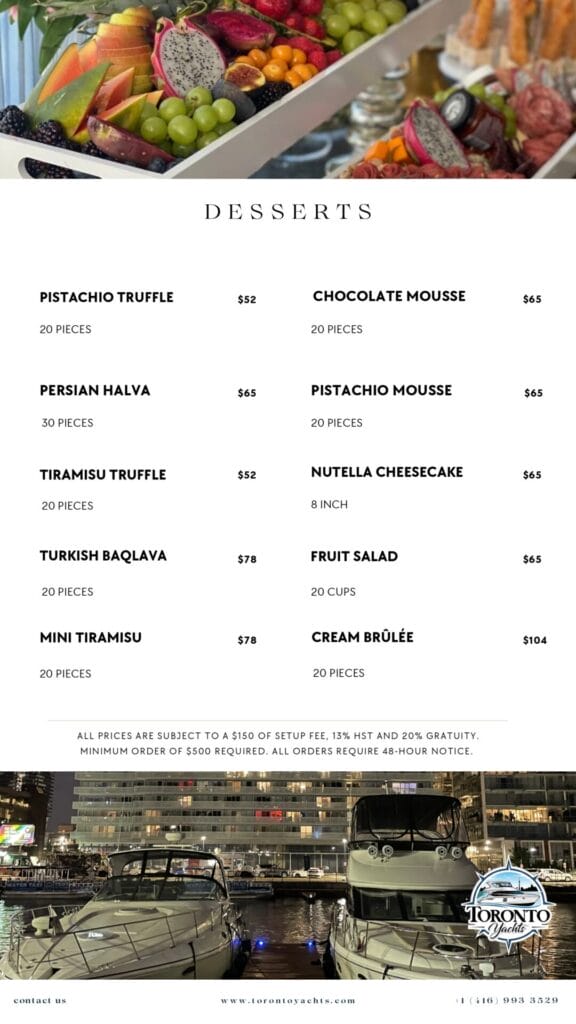 DESSERTS

PISTACHIO TRUFFLE $52
20 PIECES

PERSIAN HALVA $65
30 PIECES

TIRAMISU TRUFFLE $52
20 PIECES

TURKISH BAQLAVA $78
20 PIECES

MINI TIRAMISU $78
20 PIECES

CHOCOLATE MOUSSE $65
20 PIECES

PISTACHIO MOUSSE $65
20 PIECES

NUTELLA CHEESECAKE $65
8 INCH

FRUIT SALAD $65
20 CUPS

CREAM BRÛLÉE $104
20 PIECES

ALL PRICES ARE SUBJECT TO A $150 OF SETUP FEE, 13% HST AND 20% GRATUITY. MINIMUM ORDER OF $500 REQUIRED. ALL ORDERS REQUIRE 48-HOUR NOTICE.

TORONTO Yachts

contact us www.torontoyachts.com +1 (416) 993 3529